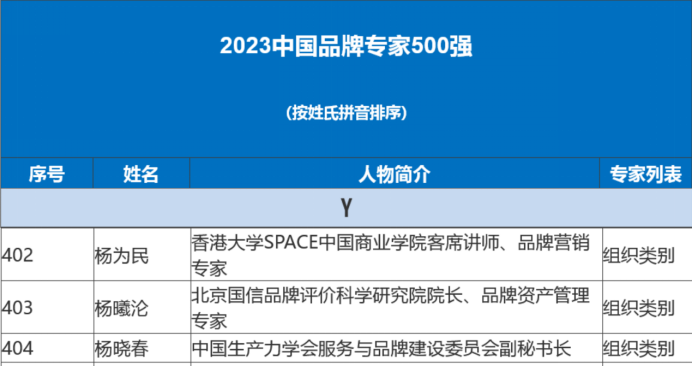 2023中国品牌专家500强

(按姓氏拼音排序)

| 序号 | 姓名 | 人物简介 | 专家列表 |
|---|---|---|---|
| Y | | | |
| 402 | 杨为民 | 香港大学SPACE中国商业学院客席讲师、品牌营销专家 | 组织类别 |
| 403 | 杨曦沦 | 北京国信品牌评价科学研究院院长、品牌资产管理专家 | 组织类别 |
| 404 | 杨晓春 | 中国生产力学会服务与品牌建设委员会副秘书长 | 组织类别 |